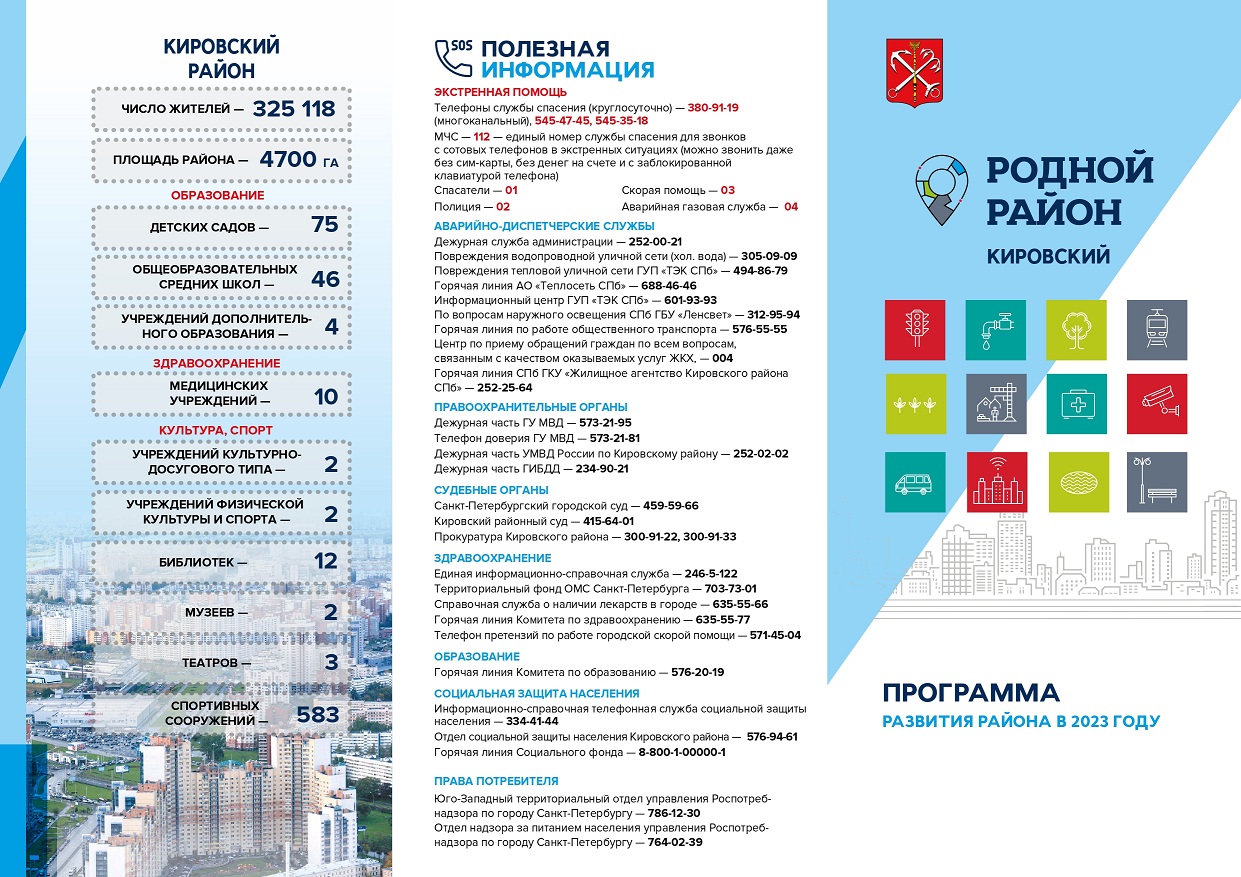 КИРОВСКИЙ РАЙОН

ЧИСЛО ЖИТЕЛЕЙ — 325 118

ПЛОЩАДЬ РАЙОНА — 4700 ГА

ОБРАЗОВАНИЕ

ДЕТСКИХ САДОВ — 75

ОБЩЕОБРАЗОВАТЕЛЬНЫХ СРЕДНИХ ШКОЛ — 46

УЧРЕЖДЕНИЙ ДОПОЛНИТЕЛЬНОГО ОБРАЗОВАНИЯ — 4

ЗДРАВООХРАНЕНИЕ

МЕДИЦИНСКИХ УЧРЕЖДЕНИЙ — 10

КУЛЬТУРА, СПОРТ

УЧРЕЖДЕНИЙ КУЛЬТУРНО-ДОСУГОВОГО ТИПА — 2

УЧРЕЖДЕНИЙ ФИЗИЧЕСКОЙ КУЛЬТУРЫ И СПОРТА — 2

БИБЛИОТЕК — 12

МУЗЕЕВ — 2

ТЕАТРОВ — 3

СПОРТИВНЫХ СООРУЖЕНИЙ — 583

SOS ПОЛЕЗНАЯ ИНФОРМАЦИЯ

ЭКСТРЕННАЯ ПОМОЩЬ
Телефоны службы спасения (круглосуточно) — 380-91-19 (многоканальный), 545-47-45, 545-35-18
МЧС — 112 — единый номер службы спасения для звонков с сотовых телефонов в экстренных ситуациях (можно звонить даже без сим-карты, без денег на счете и с заблокированной клавиатурой телефона)
Спасатели — 01
Полиция — 02
Скорая помощь — 03
Аварийная газовая служба — 04

АВАРИЙНО-ДИСПЕТЧЕРСКИЕ СЛУЖБЫ
Дежурная служба администрации — 252-00-21
Повреждения водопроводной уличной сети (хол. вода) — 305-09-09
Повреждения тепловой уличной сети ГУП «ТЭК СПб» — 494-86-79
Горячая линия АО «Теплосеть СПб» — 688-46-46
Информационный центр ГУП «ТЭК СПб» — 601-93-93
По вопросам наружного освещения СПб ГБУ «Ленсвет» — 312-95-94
Горячая линия по работе общественного транспорта — 576-55-55
Центр по приему обращений граждан по всем вопросам, связанным с качеством оказываемых услуг ЖКХ, — 004
Горячая линия СПб ГКУ «Жилищное агентство Кировского района СПб» — 252-25-64

ПРАВООХРАНИТЕЛЬНЫЕ ОРГАНЫ
Дежурная часть ГУ МВД — 573-21-95
Телефон доверия ГУ МВД — 573-21-81
Дежурная часть УМВД России по Кировскому району — 252-02-02
Дежурная часть ГИБДД — 234-90-21

СУДЕБНЫЕ ОРГАНЫ
Санкт-Петербургский городской суд — 459-59-66
Кировский районный суд — 415-64-01
Прокуратура Кировского района — 300-91-22, 300-91-33

ЗДРАВООХРАНЕНИЕ
Единая информационно-справочная служба — 246-5-122
Территориальный фонд ОМС Санкт-Петербурга — 703-73-01
Справочная служба о наличии лекарств в городе — 635-55-66
Горячая линия Комитета по здравоохранению — 635-55-77
Телефон претензий по работе городской скорой помощи — 571-45-04

ОБРАЗОВАНИЕ
Горячая линия Комитета по образованию — 576-20-19

СОЦИАЛЬНАЯ ЗАЩИТА НАСЕЛЕНИЯ
Информационно-справочная телефонная служба социальной защиты населения — 334-41-44
Отдел социальной защиты населения Кировского района — 576-94-61
Горячая линия Социального фонда — 8-800-1-00000-1

ПРАВА ПОТРЕБИТЕЛЯ
Юго-Западный территориальный отдел управления Роспотребнадзора по городу Санкт-Петербургу — 786-12-30
Отдел надзора за питанием населения управления Роспотребнадзора по городу Санкт-Петербургу — 764-02-39

РОДНОЙ РАЙОН
КИРОВСКИЙ

ПРОГРАММА
РАЗВИТИЯ РАЙОНА В 2023 ГОДУ